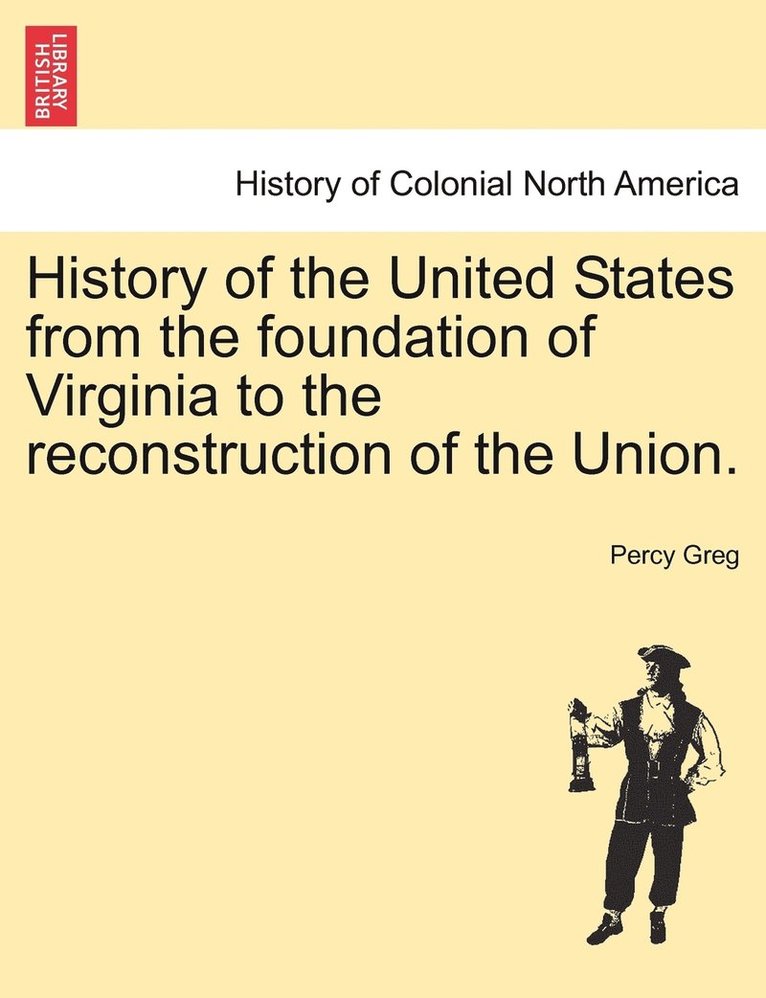 BRITISH LIBRARY

History of Colonial North America

History of the United States from the foundation of Virginia to the reconstruction of the Union.

Percy Greg